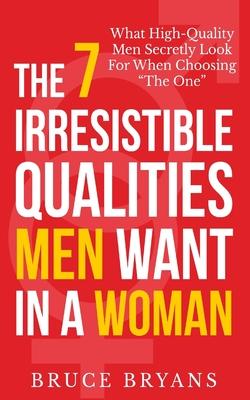 What High-Quality Men Secretly Look For When Choosing "The One"

THE 7 IRRESISTIBLE QUALITIES MEN WANT IN A WOMAN

BRUCE BRYANS